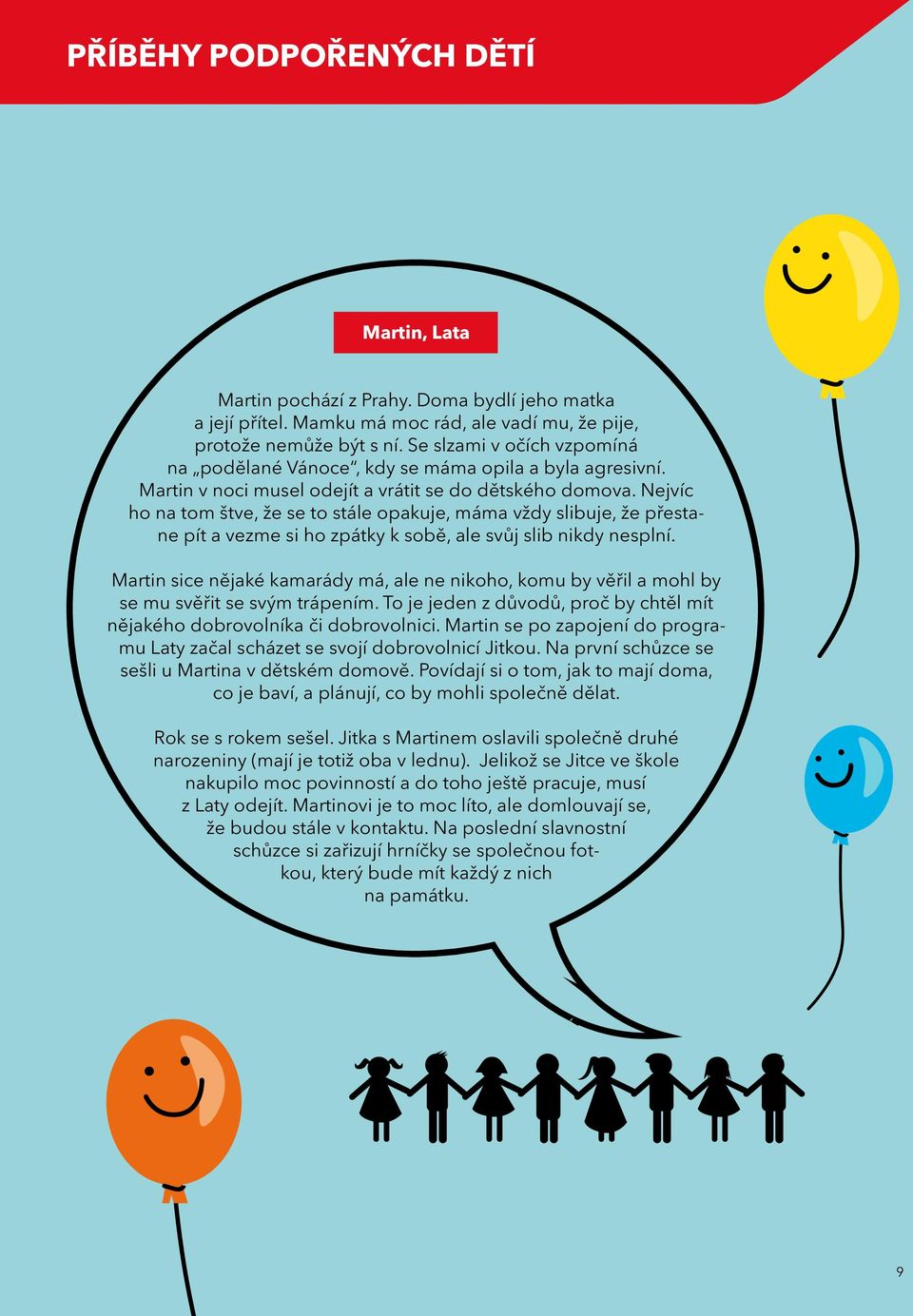 PŘÍBĚHY PODPOŘENÝCH DĚTÍ

Martin, Lata

Martin pochází z Prahy. Doma bydlí jeho matka a její přítel. Mamku má moc rád, ale vadí mu, že pije, protože nemůže být s ní. Se slzami v očích vzpomíná na „podělané Vánoce", kdy se máma opila a byla agresivní. Martin v noci musel odejít a vrátit se do dětského domova. Nejvíc ho na tom štve, že se to stále opakuje, máma vždy slibuje, že přestane pít a vezme si ho zpátky k sobě, ale svůj slib nikdy nesplní.

Martin sice nějaké kamarády má, ale ne nikoho, komu by věřil a mohl by se mu svěřit se svým trápením. To je jeden z důvodů, proč by chtěl mít nějakého dobrovolníka či dobrovolnici. Martin se po zapojení do programu Laty začal scházet se svojí dobrovolnicí Jitkou. Na první schůzce se sešli u Martina v dětském domově. Povídají si o tom, jak to mají doma, co je baví, a plánují, co by mohli společně dělat.

Rok se s rokem sešel. Jitka s Martinem oslavili společně druhé narozeniny (mají je totiž oba v lednu). Jelikož se Jitce ve škole nakupilo moc povinností a do toho ještě pracuje, musí z Laty odejít. Martinovi je to moc líto, ale domlouvají se, že budou stále v kontaktu. Na poslední slavnostní schůzce si zařizují hrníčky se společnou fotkou, který bude mít každý z nich na památku.

9